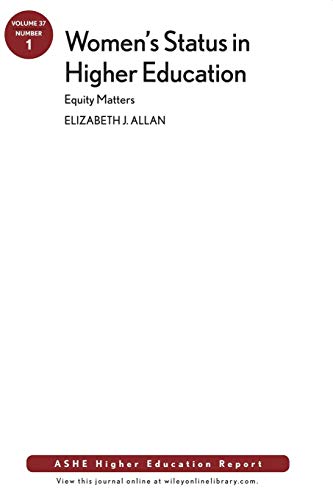 VOLUME 37
NUMBER
1

Women's Status in Higher Education

Equity Matters

ELIZABETH J. ALLAN

ASHE Higher Education Report

View this journal online at wileyonlinelibrary.com.